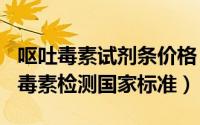 呕吐毒素试剂条价格
毒素检测国家标准）